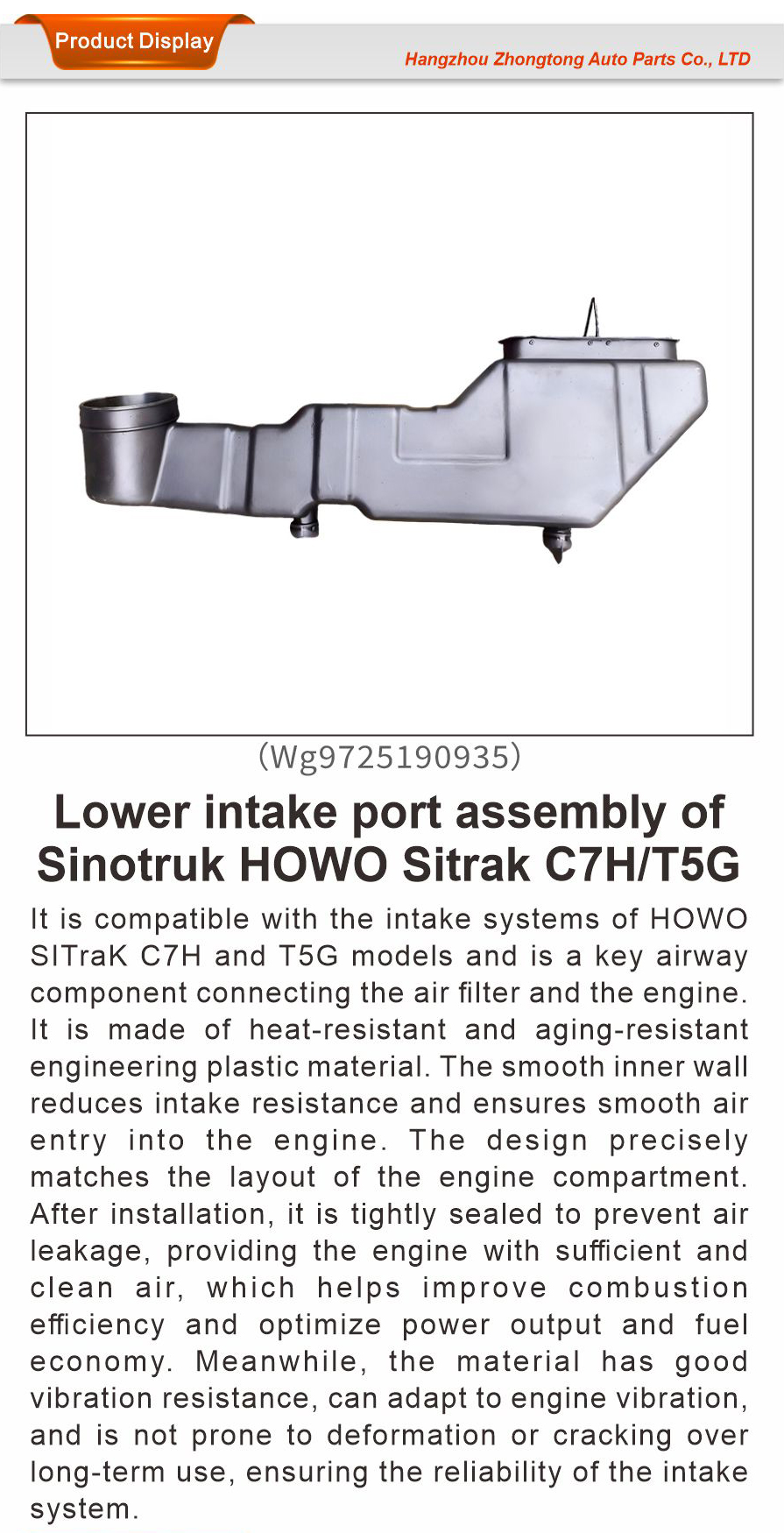 Product Display

Hangzhou Zhongtong Auto Parts Co., LTD

(Wg9725190935)

Lower intake port assembly of Sinotruk HOWO Sitrak C7H/T5G

It is compatible with the intake systems of HOWO SITraK C7H and T5G models and is a key airway component connecting the air filter and the engine. It is made of heat-resistant and aging-resistant engineering plastic material. The smooth inner wall reduces intake resistance and ensures smooth air entry into the engine. The design precisely matches the layout of the engine compartment. After installation, it is tightly sealed to prevent air leakage, providing the engine with sufficient and clean air, which helps improve combustion efficiency and optimize power output and fuel economy. Meanwhile, the material has good vibration resistance, can adapt to engine vibration, and is not prone to deformation or cracking over long-term use, ensuring the reliability of the intake system.